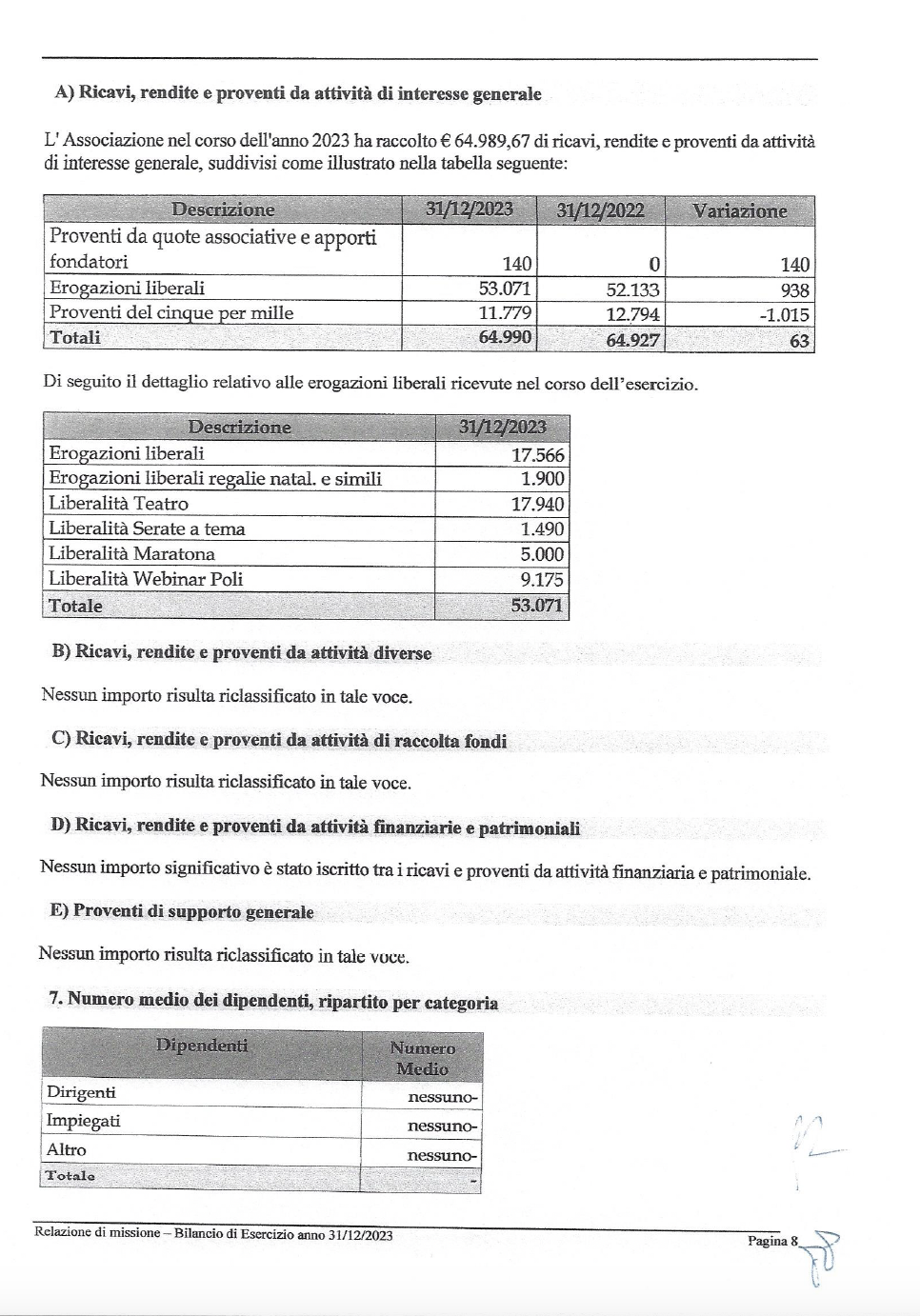 A) Ricavi, rendite e proventi da attività di interesse generale

L' Associazione nel corso dell'anno 2023 ha raccolto € 64.989,67 di ricavi, rendite e proventi da attività di interesse generale, suddivisi come illustrato nella tabella seguente:

| Descrizione | 31/12/2023 | 31/12/2022 | Variazione |
|---|---|---|---|
| Proventi da quote associative e apporti fondatori | 140 | 0 | 140 |
| Erogazioni liberali | 53.071 | 52.133 | 938 |
| Proventi del cinque per mille | 11.779 | 12.794 | -1.015 |
| Totali | 64.990 | 64.927 | 63 |

Di seguito il dettaglio relativo alle erogazioni liberali ricevute nel corso dell'esercizio.

| Descrizione | 31/12/2023 |
|---|---|
| Erogazioni liberali | 17.566 |
| Erogazioni liberali regalie natal. e simili | 1.900 |
| Liberalità Teatro | 17.940 |
| Liberalità Serate a tema | 1.490 |
| Liberalità Maratona | 5.000 |
| Liberalità Webinar Poli | 9.175 |
| Totale | 53.071 |

B) Ricavi, rendite e proventi da attività diverse

Nessun importo risulta riclassificato in tale voce.

C) Ricavi, rendite e proventi da attività di raccolta fondi

Nessun importo risulta riclassificato in tale voce.

D) Ricavi, rendite e proventi da attività finanziarie e patrimoniali

Nessun importo significativo è stato iscritto tra i ricavi e proventi da attività finanziaria e patrimoniale.

E) Proventi di supporto generale

Nessun importo risulta riclassificato in tale voce.

7. Numero medio dei dipendenti, ripartito per categoria

| Dipendenti | Numero Medio |
|---|---|
| Dirigenti | nessuno- |
| Impiegati | nessuno- |
| Altro | nessuno- |
| Totale | - |

Relazione di missione – Bilancio di Esercizio anno 31/12/2023

Pagina 8